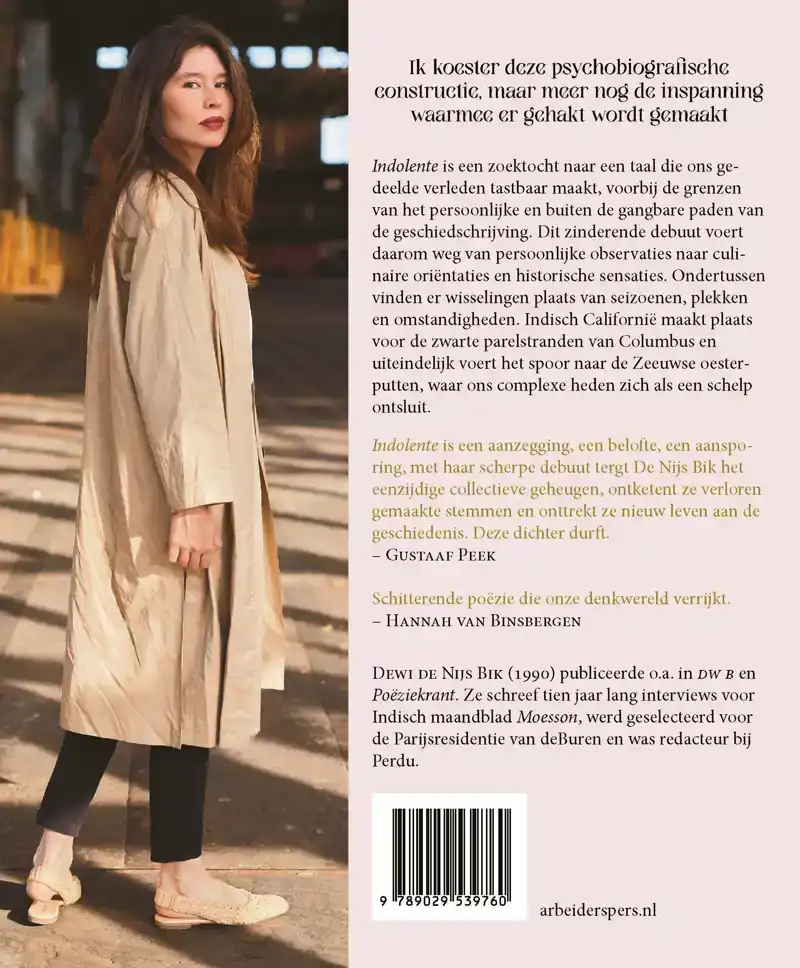 Ik koester deze psychobiografische constructie, maar meer nog de inspanning waarmee er gehakt wordt gemaakt

Indolente is een zoektocht naar een taal die ons gedeelde verleden tastbaar maakt, voorbij de grenzen van het persoonlijke en buiten de gangbare paden van de geschiedschrijving. Dit zinderende debuut voert daarom weg van persoonlijke observaties naar culinaire oriëntaties en historische sensaties. Ondertussen vinden er wisselingen plaats van seizoenen, plekken en omstandigheden. Indisch Californië maakt plaats voor de zwarte parelstranden van Columbus en uiteindelijk voert het spoor naar de Zeeuwse oesterputten, waar ons complexe heden zich als een schelp ontsluit.

Indolente is een aanzegging, een belofte, een aansporing, met haar scherpe debuut tergt De Nijs Bik het eenzijdige collectieve geheugen, ontketent ze verloren gemaakte stemmen en onttrekt ze nieuw leven aan de geschiedenis. Deze dichter durft.
– Gustaaf Peek

Schitterende poëzie die onze denkwereld verrijkt.
– Hannah van Binsbergen

Dewi de Nijs Bik (1990) publiceerde o.a. in DW B en Poëziekrant. Ze schreef tien jaar lang interviews voor Indisch maandblad Moesson, werd geselecteerd voor de Parijsresidentie van deBuren en was redacteur bij Perdu.

9 789029 539760

arbeiderspers.nl